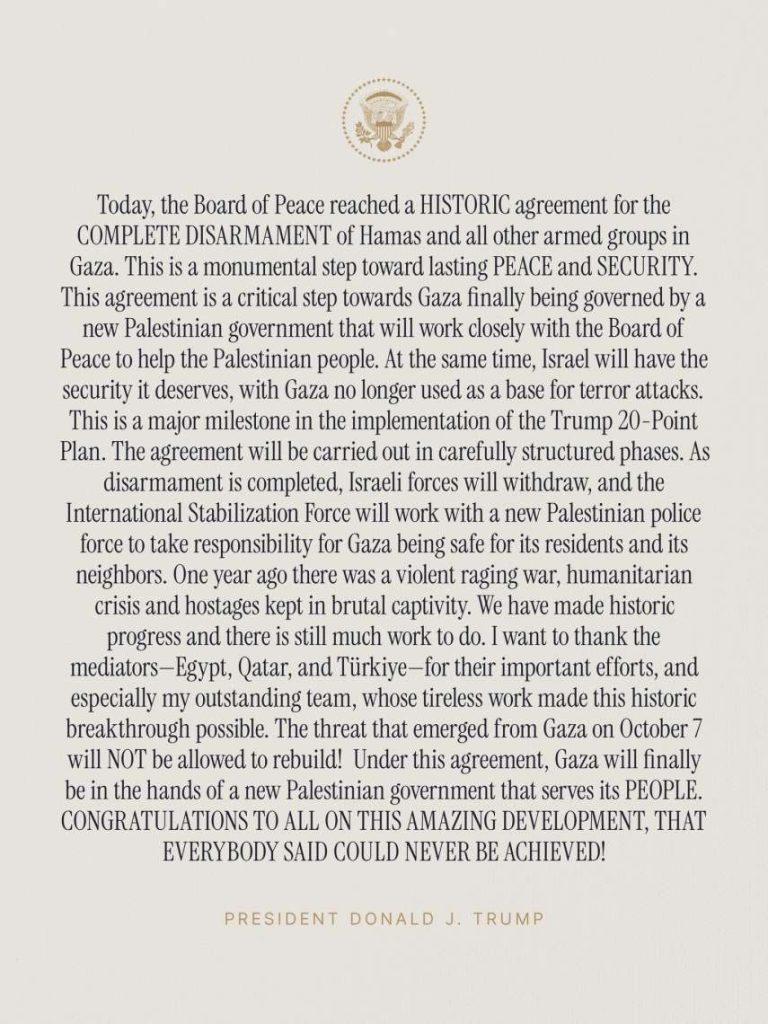 Today, the Board of Peace reached a HISTORIC agreement for the COMPLETE DISARMAMENT of Hamas and all other armed groups in Gaza. This is a monumental step toward lasting PEACE and SECURITY. This agreement is a critical step towards Gaza finally being governed by a new Palestinian government that will work closely with the Board of Peace to help the Palestinian people. At the same time, Israel will have the security it deserves, with Gaza no longer used as a base for terror attacks. This is a major milestone in the implementation of the Trump 20-Point Plan. The agreement will be carried out in carefully structured phases. As disarmament is completed, Israeli forces will withdraw, and the International Stabilization Force will work with a new Palestinian police force to take responsibility for Gaza being safe for its residents and its neighbors. One year ago there was a violent raging war, humanitarian crisis and hostages kept in brutal captivity. We have made historic progress and there is still much work to do. I want to thank the mediators—Egypt, Qatar, and Türkiye—for their important efforts, and especially my outstanding team, whose tireless work made this historic breakthrough possible. The threat that emerged from Gaza on October 7 will NOT be allowed to rebuild! Under this agreement, Gaza will finally be in the hands of a new Palestinian government that serves its PEOPLE. CONGRATULATIONS TO ALL ON THIS AMAZING DEVELOPMENT, THAT EVERYBODY SAID COULD NEVER BE ACHIEVED!

PRESIDENT DONALD J. TRUMP